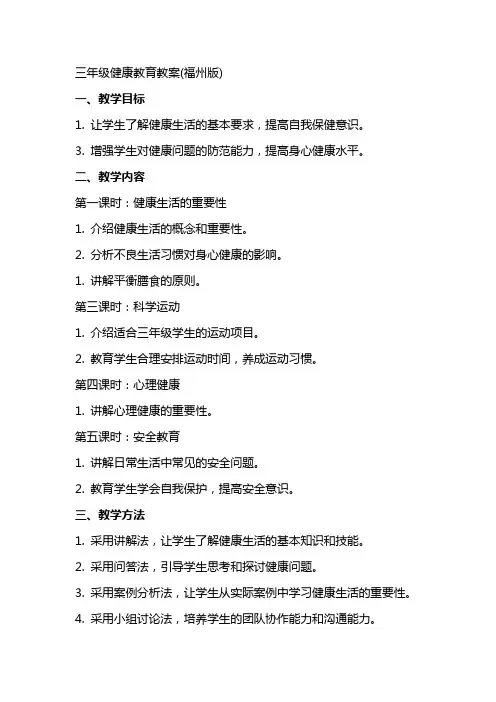 三年级健康教育教案(福州版)

一、教学目标

1. 让学生了解健康生活的基本要求，提高自我保健意识。

3. 增强学生对健康问题的防范能力，提高身心健康水平。

二、教学内容

第一课时：健康生活的重要性

1. 介绍健康生活的概念和重要性。

2. 分析不良生活习惯对身心健康的影响。

1. 讲解平衡膳食的原则。

第三课时：科学运动

1. 介绍适合三年级学生的运动项目。

2. 教育学生合理安排运动时间，养成运动习惯。

第四课时：心理健康

1. 讲解心理健康的重要性。

第五课时：安全教育

1. 讲解日常生活中常见的安全问题。

2. 教育学生学会自我保护，提高安全意识。

三、教学方法

1. 采用讲解法，让学生了解健康生活的基本知识和技能。

2. 采用问答法，引导学生思考和探讨健康问题。

3. 采用案例分析法，让学生从实际案例中学习健康生活的重要性。

4. 采用小组讨论法，培养学生的团队协作能力和沟通能力。